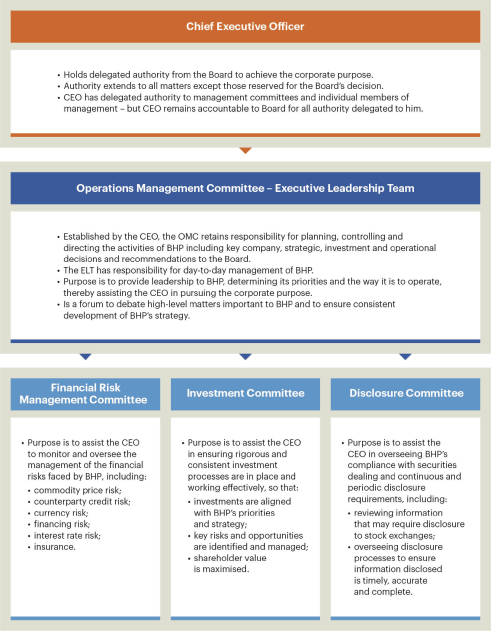 Chief Executive Officer

• Holds delegated authority from the Board to achieve the corporate purpose.
• Authority extends to all matters except those reserved for the Board's decision.
• CEO has delegated authority to management committees and individual members of management – but CEO remains accountable to Board for all authority delegated to him.

Operations Management Committee – Executive Leadership Team

• Established by the CEO, the OMC retains responsibility for planning, controlling and directing the activities of BHP including key company, strategic, investment and operational decisions and recommendations to the Board.
• The ELT has responsibility for day-to-day management of BHP.
• Purpose is to provide leadership to BHP, determining its priorities and the way it is to operate, thereby assisting the CEO in pursuing the corporate purpose.
• Is a forum to debate high-level matters important to BHP and to ensure consistent development of BHP's strategy.

Financial Risk Management Committee

• Purpose is to assist the CEO to monitor and oversee the management of the financial risks faced by BHP, including:
• commodity price risk;
• counterparty credit risk;
• currency risk;
• financing risk;
• interest rate risk;
• insurance.

Investment Committee

• Purpose is to assist the CEO in ensuring rigorous and consistent investment processes are in place and working effectively, so that:
• investments are aligned with BHP's priorities and strategy;
• key risks and opportunities are identified and managed;
• shareholder value is maximised.

Disclosure Committee

• Purpose is to assist the CEO in overseeing BHP's compliance with securities dealing and continuous and periodic disclosure requirements, including:
• reviewing information that may require disclosure to stock exchanges;
• overseeing disclosure processes to ensure information disclosed is timely, accurate and complete.